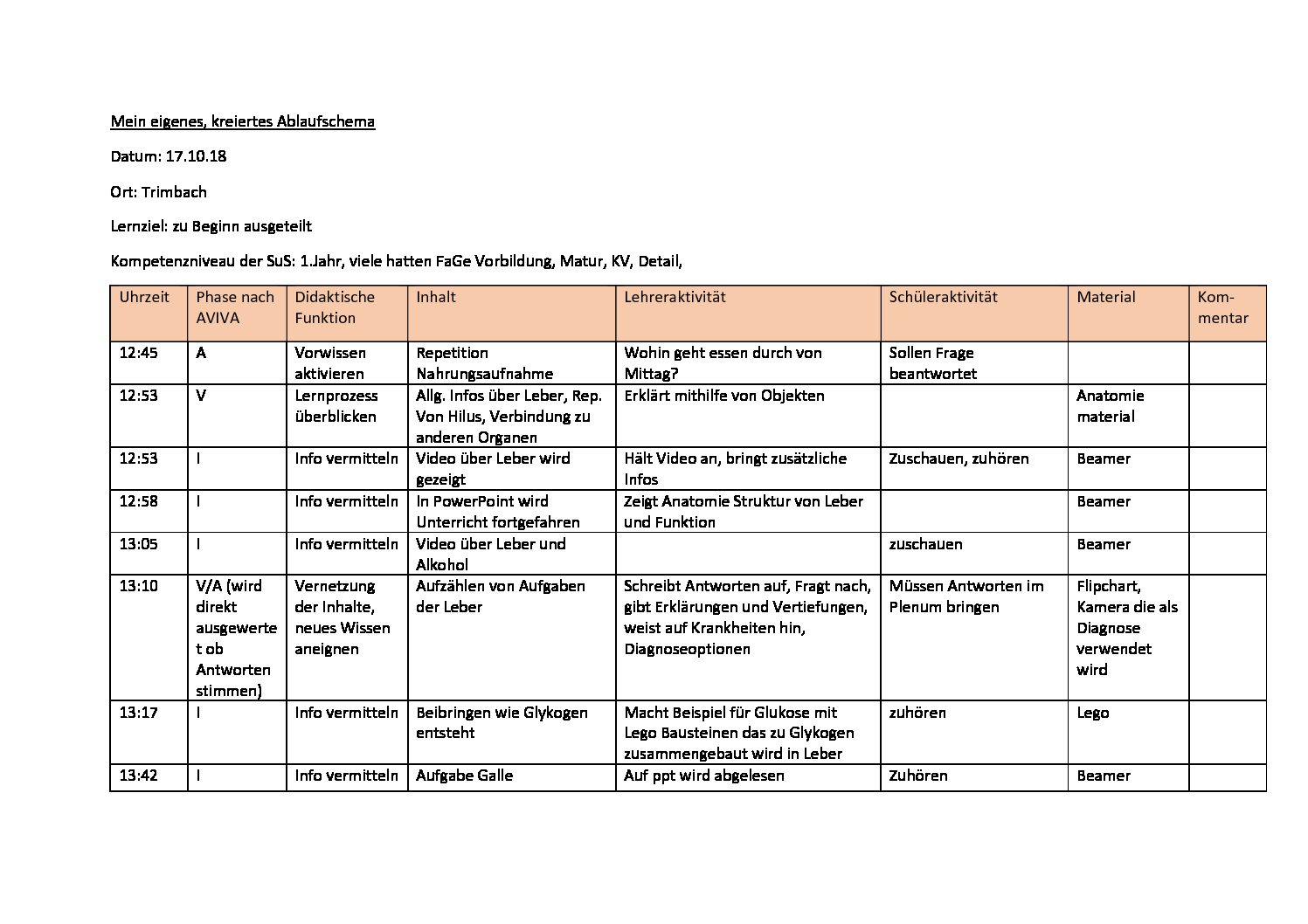 Mein eigenes, kreiertes Ablaufschema

Datum: 17.10.18

Ort: Trimbach

Lernziel: zu Beginn ausgeteilt

Kompetenzniveau der SuS: 1.Jahr, viele hatten FaGe Vorbildung, Matur, KV, Detail,

| Uhrzeit | Phase nach AVIVA | Didaktische Funktion | Inhalt | Lehreraktivität | Schüleraktivität | Material | Kommentar |
|---|---|---|---|---|---|---|---|
| 12:45 | A | Vorwissen aktivieren | Repetition Nahrungsaufnahme | Wohin geht essen durch von Mittag? | Sollen Frage beantwortet | | |
| 12:53 | V | Lernprozess überblicken | Allg. Infos über Leber, Rep. Von Hilus, Verbindung zu anderen Organen | Erklärt mithilfe von Objekten | | Anatomie material | |
| 12:53 | I | Info vermitteln | Video über Leber wird gezeigt | Hält Video an, bringt zusätzliche Infos | Zuschauen, zuhören | Beamer | |
| 12:58 | I | Info vermitteln | In PowerPoint wird Unterricht fortgefahren | Zeigt Anatomie Struktur von Leber und Funktion | | Beamer | |
| 13:05 | I | Info vermitteln | Video über Leber und Alkohol | | zuschauen | Beamer | |
| 13:10 | V/A (wird direkt ausgewertet ob Antworten stimmen) | Vernetzung der Inhalte, neues Wissen aneignen | Aufzählen von Aufgaben der Leber | Schreibt Antworten auf, Fragt nach, gibt Erklärungen und Vertiefungen, weist auf Krankheiten hin, Diagnoseoptionen | Müssen Antworten im Plenum bringen | Flipchart, Kamera die als Diagnose verwendet wird | |
| 13:17 | I | Info vermitteln | Beibringen wie Glykogen entsteht | Macht Beispiel für Glukose mit Lego Bausteinen das zu Glykogen zusammengebaut wird in Leber | zuhören | Lego | |
| 13:42 | I | Info vermitteln | Aufgabe Galle | Auf ppt wird abgelesen | Zuhören | Beamer | |